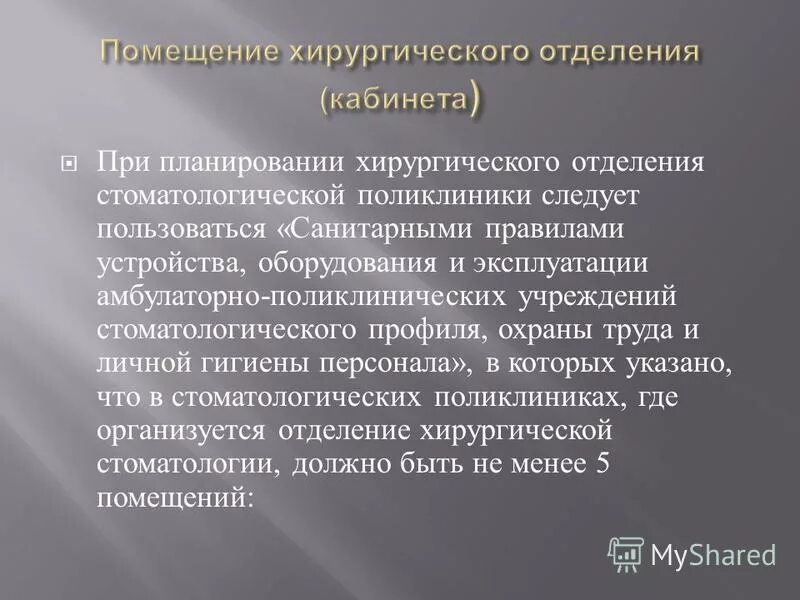 Помещение хирургического отделения (кабинета)

При планировании хирургического отделения стоматологической поликлиники следует пользоваться «Санитарными правилами устройства, оборудования и эксплуатации амбулаторно-поликлинических учреждений стоматологического профиля, охраны труда и личной гигиены персонала», в которых указано, что в стоматологических поликлиниках, где организуется отделение хирургической стоматологии, должно быть не менее 5 помещений:

MyShared